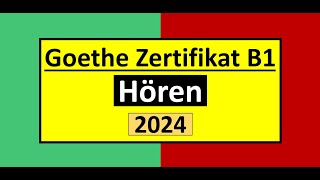 Goethe Zertifikat B1

Hören

2024